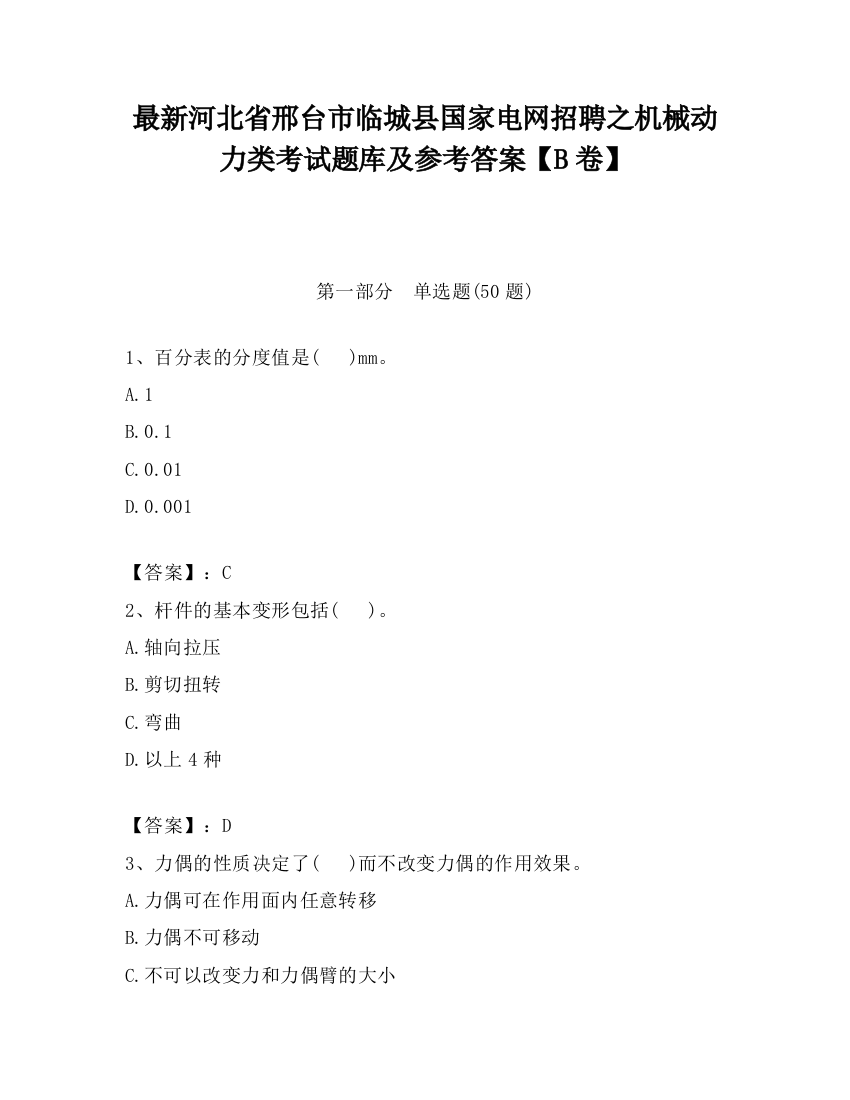 最新河北省邢台市临城县国家电网招聘之机械动力类考试题库及参考答案【B卷】

第一部分　单选题(50题)

1、百分表的分度值是(　　)mm。

A.1

B.0.1

C.0.01

D.0.001

【答案】：C

2、杆件的基本变形包括(　　)。

A.轴向拉压

B.剪切扭转

C.弯曲

D.以上4种

【答案】：D

3、力偶的性质决定了(　　)而不改变力偶的作用效果。

A.力偶可在作用面内任意转移

B.力偶不可移动

C.不可以改变力和力偶臂的大小